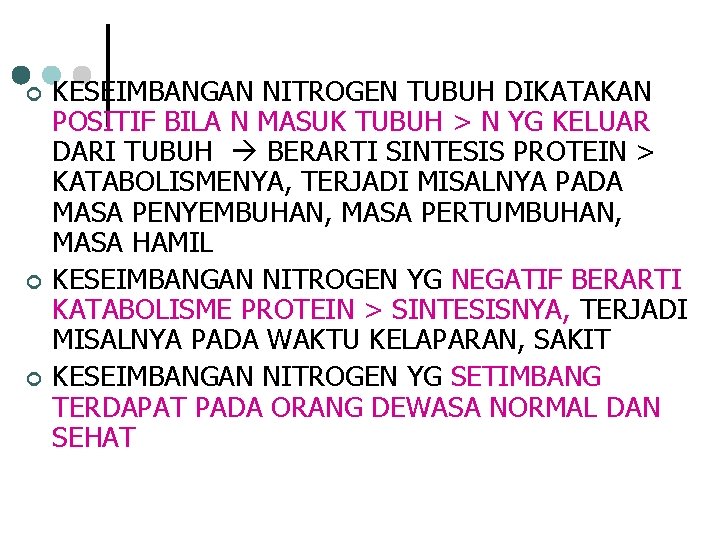 KESEIMBANGAN NITROGEN TUBUH DIKATAKAN POSITIF BILA N MASUK TUBUH > N YG KELUAR DARI TUBUH → BERARTI SINTESIS PROTEIN > KATABOLISMENYA, TERJADI MISALNYA PADA MASA PENYEMBUHAN, MASA PERTUMBUHAN, MASA HAMIL

KESEIMBANGAN NITROGEN YG NEGATIF BERARTI KATABOLISME PROTEIN > SINTESISNYA, TERJADI MISALNYA PADA WAKTU KELAPARAN, SAKIT

KESEIMBANGAN NITROGEN YG SETIMBANG TERDAPAT PADA ORANG DEWASA NORMAL DAN SEHAT